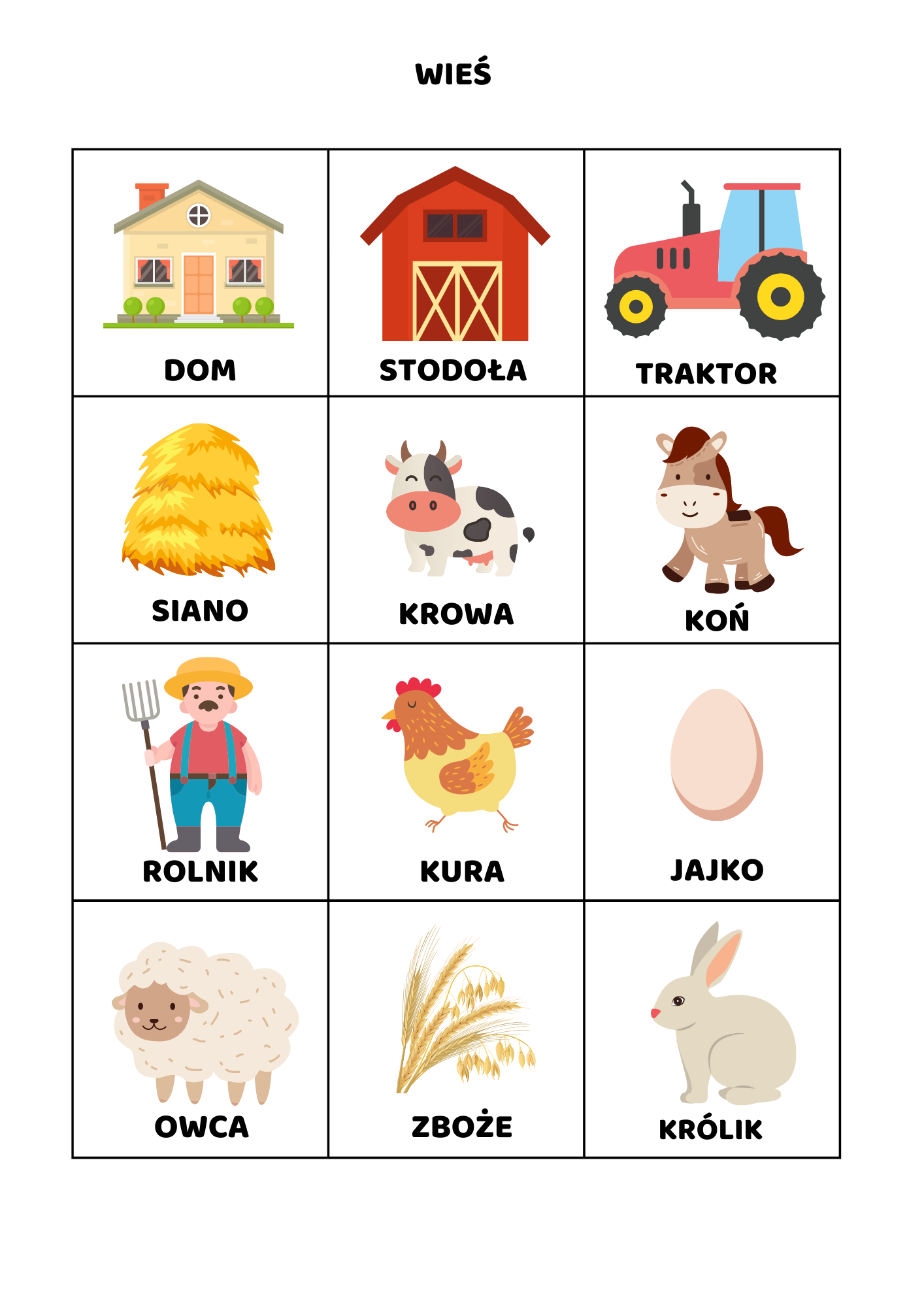 WIEŚ

| DOM | STODOŁA | TRAKTOR |
|---|---|---|
| SIANO | KROWA | KOŃ |
| ROLNIK | KURA | JAJKO |
| OWCA | ZBOŻE | KRÓLIK |